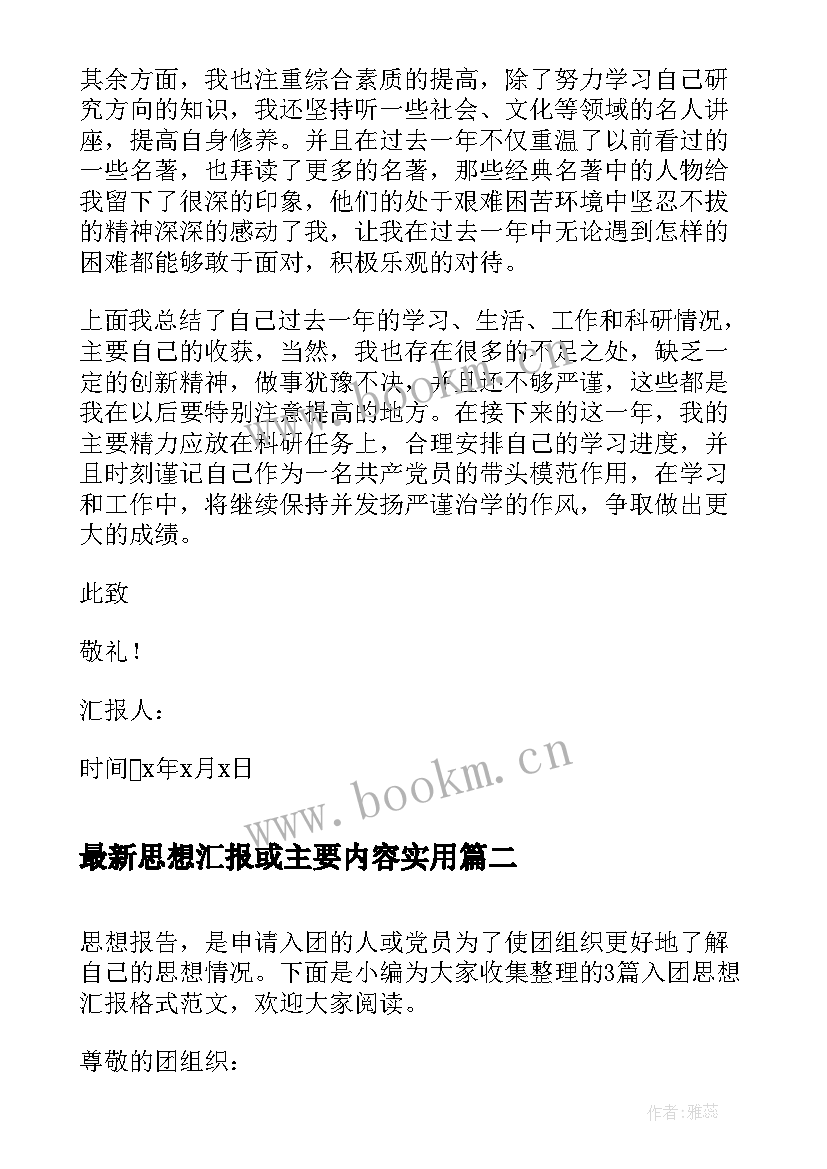 其余方面，我也注重综合素质的提高，除了努力学习自己研究方向的知识，我还坚持听一些社会、文化等领域的名人讲座，提高自身修养。并且在过去一年不仅重温了以前看过的一些名著，也拜读了更多的名著，那些经典名著中的人物给我留下了很深的印象，他们的处于艰难困苦环境中坚忍不拔的精神深深的感动了我，让我在过去一年中无论遇到怎样的困难都能够敢于面对，积极乐观的对待。

上面我总结了自己过去一年的学习、生活、工作和科研情况，主要自己的收获，当然，我也存在很多的不足之处，缺乏一定的创新精神，做事犹豫不决，并且还不够严谨，这些都是我在以后要特别注意提高的地方。在接下来的这一年，我的主要精力应放在科研任务上，合理安排自己的学习进度，并且时刻谨记自己作为一名共产党员的带头模范作用，在学习和工作中，将继续保持并发扬严谨治学的作风，争取做出更大的成绩。

此致

敬礼！

汇报人：

时间x年x月x日

www.bookm.cn

最新思想汇报或主要内容实用篇二

思想报告，是申请入团的人或党员为了使团组织更好地了解自己的思想情况。下面是小编为大家收集整理的3篇入团思想汇报格式范文，欢迎大家阅读。

尊敬的团组织：

作者：雅蕊